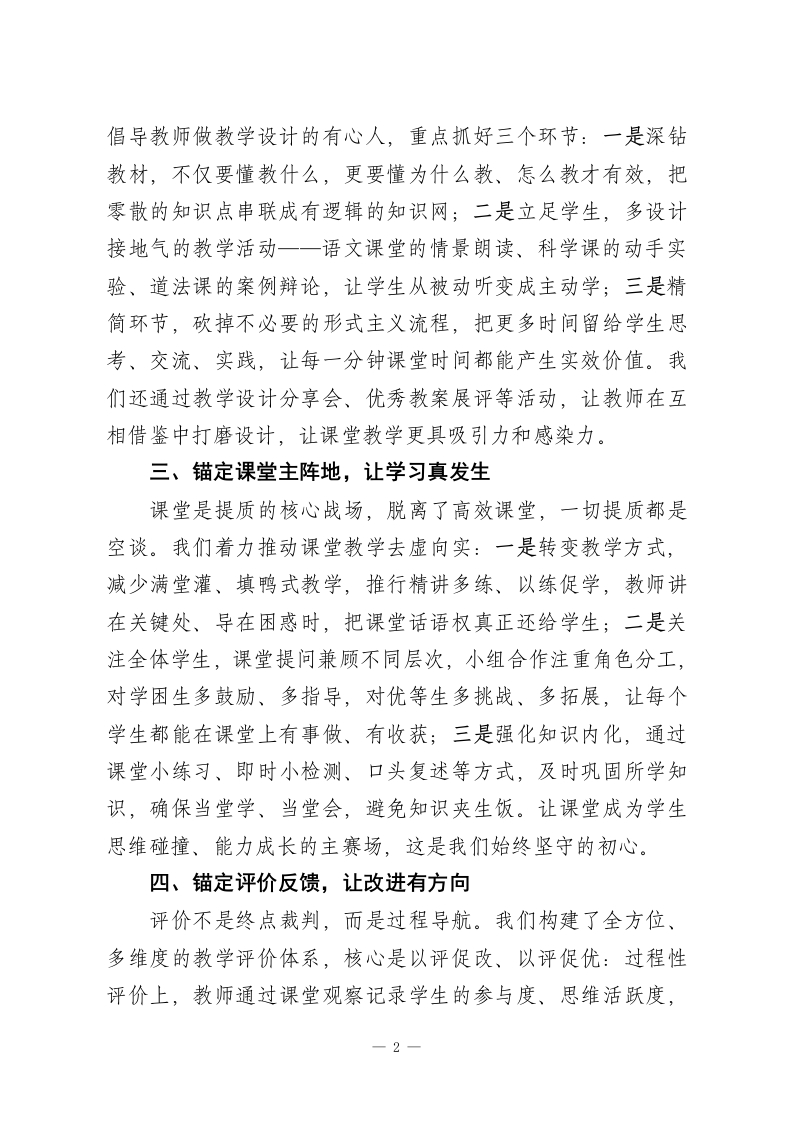 倡导教师做教学设计的有心人，重点抓好三个环节：一是深钻教材，不仅要懂教什么，更要懂为什么教、怎么教才有效，把零散的知识点串联成有逻辑的知识网；二是立足学生，多设计接地气的教学活动——语文课堂的情景朗读、科学课的动手实验、道法课的案例辩论，让学生从被动听变成主动学；三是精简环节，砍掉不必要的形式主义流程，把更多时间留给学生思考、交流、实践，让每一分钟课堂时间都能产生实效价值。我们还通过教学设计分享会、优秀教案展评等活动，让教师在互相借鉴中打磨设计，让课堂教学更具吸引力和感染力。

三、锚定课堂主阵地，让学习真发生

课堂是提质的核心战场，脱离了高效课堂，一切提质都是空谈。我们着力推动课堂教学去虚向实：一是转变教学方式，减少满堂灌、填鸭式教学，推行精讲多练、以练促学，教师讲在关键处、导在困惑时，把课堂话语权真正还给学生；二是关注全体学生，课堂提问兼顾不同层次，小组合作注重角色分工，对学困生多鼓励、多指导，对优等生多挑战、多拓展，让每个学生都能在课堂上有事做、有收获；三是强化知识内化，通过课堂小练习、即时小检测、口头复述等方式，及时巩固所学知识，确保当堂学、当堂会，避免知识夹生饭。让课堂成为学生思维碰撞、能力成长的主赛场，这是我们始终坚守的初心。

四、锚定评价反馈，让改进有方向

评价不是终点裁判，而是过程导航。我们构建了全方位、多维度的教学评价体系，核心是以评促改、以评促优：过程性评价上，教师通过课堂观察记录学生的参与度、思维活跃度，

— 2 —